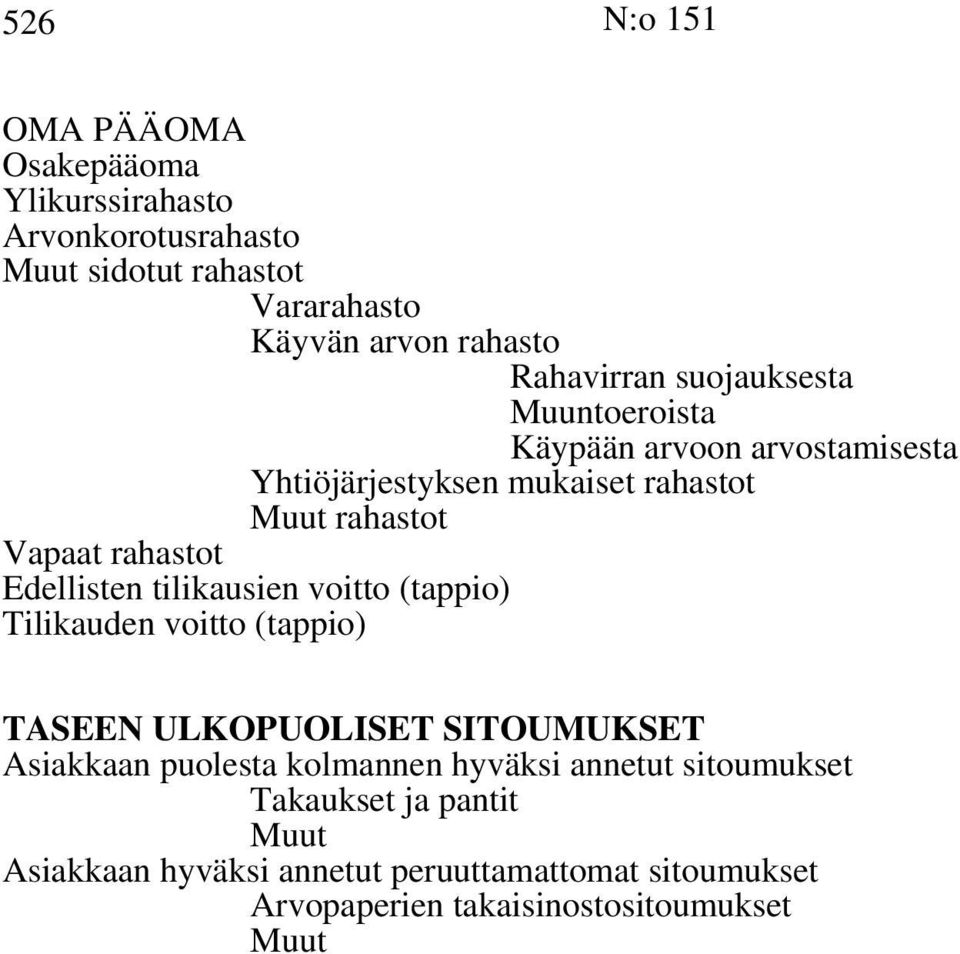 526 N:o 151

OMA PÄÄOMA
Osakepääoma
Ylikurssirahasto
Arvonkorotusrahasto
Muut sidotut rahastot
Vararahasto
Käyvän arvon rahasto
Rahavirran suojauksesta
Muuntoeroista
Käypään arvoon arvostamisesta
Yhtiöjärjestyksen mukaiset rahastot
Muut rahastot
Vapaat rahastot
Edellisten tilikausien voitto (tappio)
Tilikauden voitto (tappio)

TASEEN ULKOPUOLISET SITOUMUKSET
Asiakkaan puolesta kolmannen hyväksi annetut sitoumukset
Takaukset ja pantit
Muut
Asiakkaan hyväksi annetut peruuttamattomat sitoumukset
Arvopaperien takaisinostositoumukset
Muut